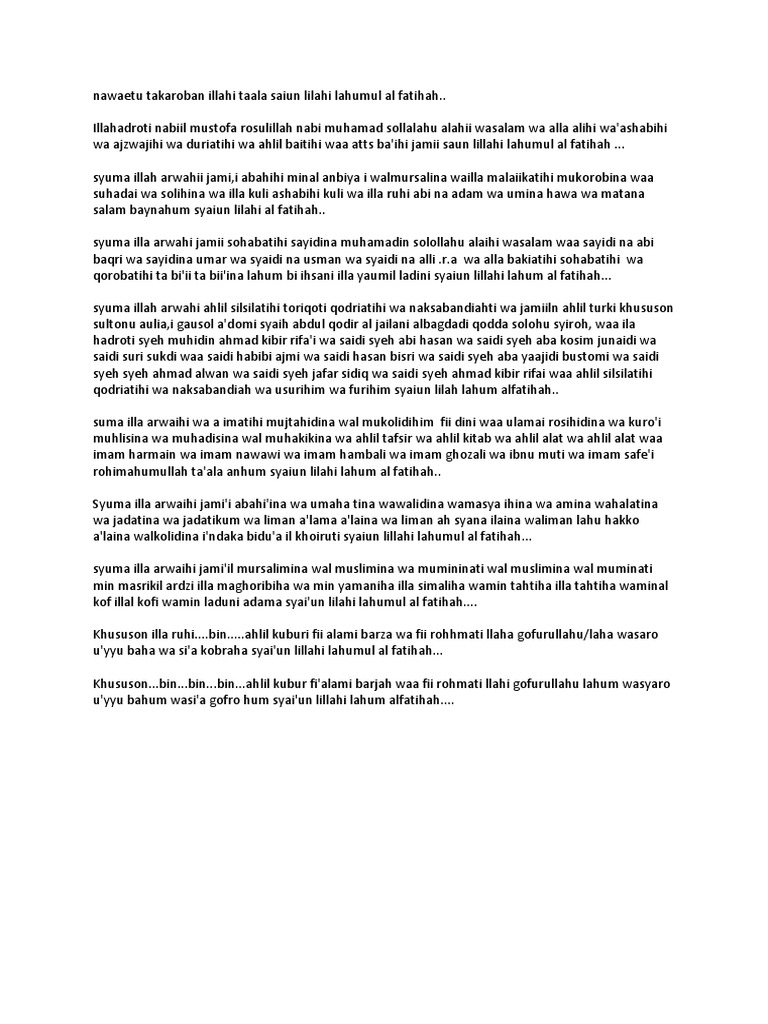 nawaetu takaroban illahi taala saiun lilahi lahumul al fatihah..

Illahadroti nabiil mustofa rosulillah nabi muhamad sollalahu alahii wasalam wa alla alihi wa'ashabihi wa ajzwajihi wa duriatihi wa ahlil baitihi waa atts ba'ihi jamii saun lillahi lahumul al fatihah ...

syuma illah arwahii jami,i abahihi minal anbiya i walmursalina wailla malaiikatihi mukorobina waa suhadai wa solihina wa illa kuli ashabihi kuli wa illa ruhi abi na adam wa umina hawa wa matana salam baynahum syaiun lilahi al fatihah..

syuma illa arwahi jamii sohabatihi sayidina muhamadin solollahu alaihi wasalam waa sayidi na abi baqri wa sayidina umar wa syaidi na usman wa syaidi na alli .r.a wa alla bakiatihi sohabatihi wa qorobatihi ta bi'ii ta bii'ina lahum bi ihsani illa yaumil ladini syaiun lillahi lahum al fatihah...

syuma illah arwahi ahlil silsilatihi toriqoti qodriatihi wa naksabandiahti wa jamiiln ahlil turki khususon sultonu aulia,i gausol a'domi syaih abdul qodir al jailani albagdadi qodda solohu syiroh, waa ila hadroti syeh muhidin ahmad kibir rifa'i wa saidi syeh abi hasan wa saidi syeh aba kosim junaidi wa saidi suri sukdi waa saidi habibi ajmi wa saidi hasan bisri wa saidi syeh aba yaajidi bustomi wa saidi syeh syeh ahmad alwan wa saidi syeh jafar sidiq wa saidi syeh ahmad kibir rifai waa ahlil silsilatihi qodriatihi wa naksabandiah wa usurihim wa furihim syaiun lilah lahum alfatihah..

suma illa arwaihi wa a imatihi mujtahidina wal mukolidihim fii dini waa ulamai rosihidina wa kuro'i muhlisina wa muhadisina wal muhakikina wa ahlil tafsir wa ahlil kitab wa ahlil alat wa ahlil alat waa imam harmain wa imam nawawi wa imam hambali wa imam ghozali wa ibnu muti wa imam safe'i rohimahumullah ta'ala anhum syaiun lilahi lahum al fatihah..

Syuma illa arwaihi jami'i abahi'ina wa umaha tina wawalidina wamasya ihina wa amina wahalatina wa jadatina wa jadatikum wa liman a'lama a'laina wa liman ah syana ilaina waliman lahu hakko a'laina walkolidina i'ndaka bidu'a il khoiruti syaiun lillahi lahumul al fatihah...

syuma illa arwaihi jami'il mursalimina wal muslimina wa mumininati wal muslimina wal muminati min masrikil ardzi illa maghoribiha wa min yamaniha illa simaliha wamin tahtiha illa tahtiha waminal kof illal kofi wamin laduni adama syai'un lilahi lahumul al fatihah....

Khususon illa ruhi....bin.....ahlil kuburi fii alami barza wa fii rohhmati llaha gofurullahu/laha wasaro u'yyu baha wa si'a kobraha syai'un lillahi lahumul al fatihah...

Khususon...bin...bin...bin...ahlil kubur fi'alami barjah waa fii rohmati llahi gofurullahu lahum wasyaro u'yyu bahum wasi'a gofro hum syai'un lillahi lahum alfatihah....